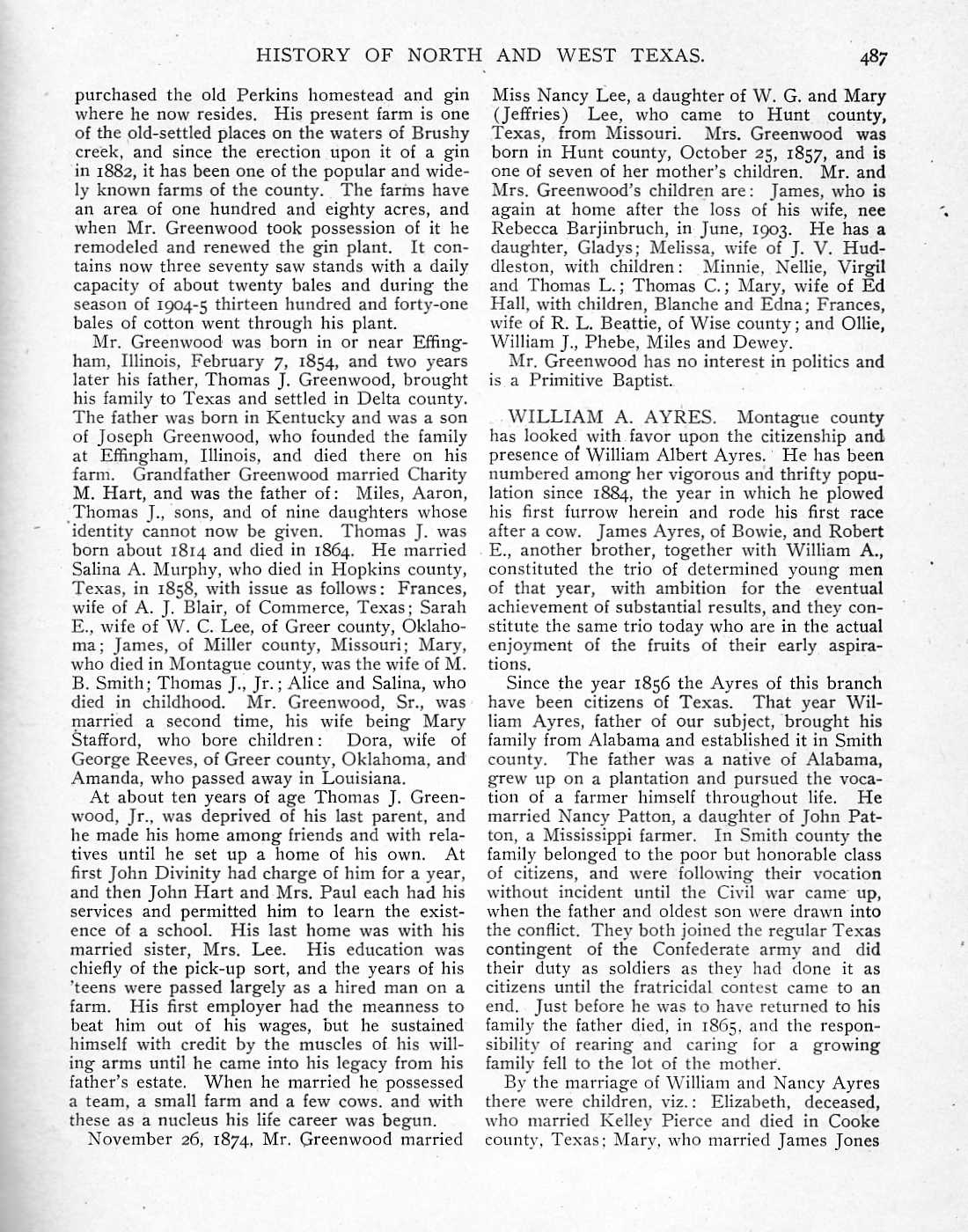 HISTORY OF NORTH AND WEST TEXAS. 487

purchased the old Perkins homestead and gin where he now resides. His present farm is one of the old-settled places on the waters of Brushy creek, and since the erection upon it of a gin in 1882, it has been one of the popular and widely known farms of the county. The farms have an area of one hundred and eighty acres, and when Mr. Greenwood took possession of it he remodeled and renewed the gin plant. It contains now three seventy saw stands with a daily capacity of about twenty bales and during the season of 1904-5 thirteen hundred and forty-one bales of cotton went through his plant.

Mr. Greenwood was born in or near Effingham, Illinois, February 7, 1854, and two years later his father, Thomas J. Greenwood, brought his family to Texas and settled in Delta county. The father was born in Kentucky and was a son of Joseph Greenwood, who founded the family at Effingham, Illinois, and died there on his farm. Grandfather Greenwood married Charity M. Hart, and was the father of: Miles, Aaron, Thomas J., sons, and of nine daughters whose identity cannot now be given. Thomas J. was born about 1814 and died in 1864. He married Salina A. Murphy, who died in Hopkins county, Texas, in 1858, with issue as follows: Frances, wife of A. J. Blair, of Commerce, Texas; Sarah E., wife of W. C. Lee, of Greer county, Oklahoma; James, of Miller county, Missouri; Mary, who died in Montague county, was the wife of M. B. Smith; Thomas J., Jr.; Alice and Salina, who died in childhood. Mr. Greenwood, Sr., was married a second time, his wife being Mary Stafford, who bore children: Dora, wife of George Reeves, of Greer county, Oklahoma, and Amanda, who passed away in Louisiana.

At about ten years of age Thomas J. Greenwood, Jr., was deprived of his last parent, and he made his home among friends and with relatives until he set up a home of his own. At first John Divinity had charge of him for a year, and then John Hart and Mrs. Paul each had his services and permitted him to learn the existence of a school. His last home was with his married sister, Mrs. Lee. His education was chiefly of the pick-up sort, and the years of his 'teens were passed largely as a hired man on a farm. His first employer had the meanness to beat him out of his wages, but he sustained himself with credit by the muscles of his willing arms until he came into his legacy from his father's estate. When he married he possessed a team, a small farm and a few cows. and with these as a nucleus his life career was begun.

November 26, 1874, Mr. Greenwood married Miss Nancy Lee, a daughter of W. G. and Mary (Jeffries) Lee, who came to Hunt county, Texas, from Missouri. Mrs. Greenwood was born in Hunt county, October 25, 1857, and is one of seven of her mother's children. Mr. and Mrs. Greenwood's children are: James, who is again at home after the loss of his wife, nee Rebecca Barjinbruch, in June, 1903. He has a daughter, Gladys; Melissa, wife of J. V. Huddleston, with children: Minnie, Nellie, Virgil and Thomas L.; Thomas C.; Mary, wife of Ed Hall, with children, Blanche and Edna; Frances, wife of R. L. Beattie, of Wise county; and Ollie, William J., Phebe, Miles and Dewey.

Mr. Greenwood has no interest in politics and is a Primitive Baptist.

WILLIAM A. AYRES. Montague county has looked with favor upon the citizenship and presence of William Albert Ayres. He has been numbered among her vigorous and thrifty population since 1884, the year in which he plowed his first furrow herein and rode his first race after a cow. James Ayres, of Bowie, and Robert E., another brother, together with William A., constituted the trio of determined young men of that year, with ambition for the eventual achievement of substantial results, and they constitute the same trio today who are in the actual enjoyment of the fruits of their early aspirations.

Since the year 1856 the Ayres of this branch have been citizens of Texas. That year William Ayres, father of our subject, brought his family from Alabama and established it in Smith county. The father was a native of Alabama, grew up on a plantation and pursued the vocation of a farmer himself throughout life. He married Nancy Patton, a daughter of John Patton, a Mississippi farmer. In Smith county the family belonged to the poor but honorable class of citizens, and were following their vocation without incident until the Civil war came up, when the father and oldest son were drawn into the conflict. They both joined the regular Texas contingent of the Confederate army and did their duty as soldiers as they had done it as citizens until the fratricidal contest came to an end. Just before he was to have returned to his family the father died, in 1865, and the responsibility of rearing and caring for a growing family fell to the lot of the mother.

By the marriage of William and Nancy Ayres there were children, viz.: Elizabeth, deceased, who married Kelley Pierce and died in Cooke county, Texas; Mary, who married James Jones